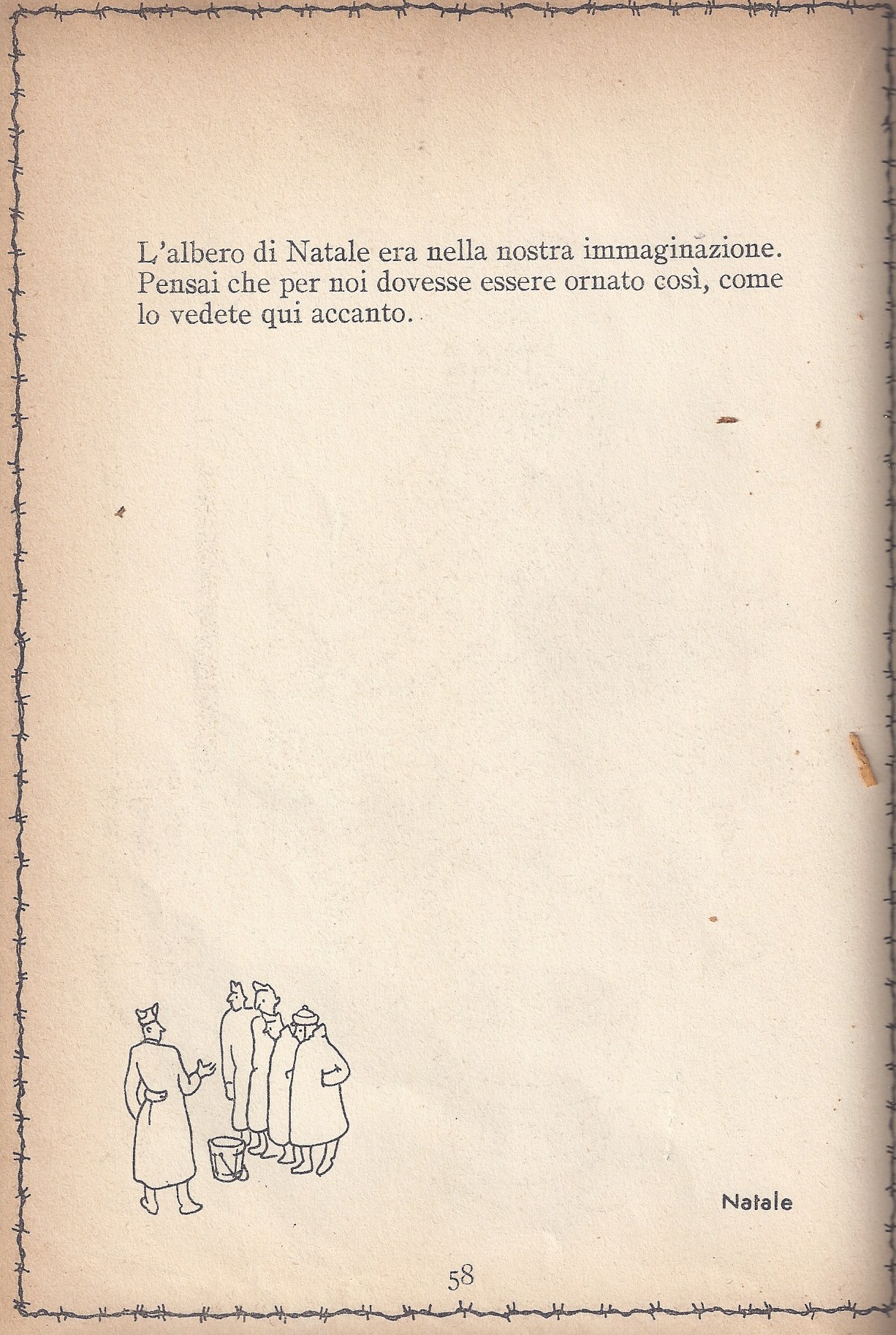 L'albero di Natale era nella nostra immaginazione. Pensai che per noi dovesse essere ornato così, come lo vedete qui accanto.

Natale

58